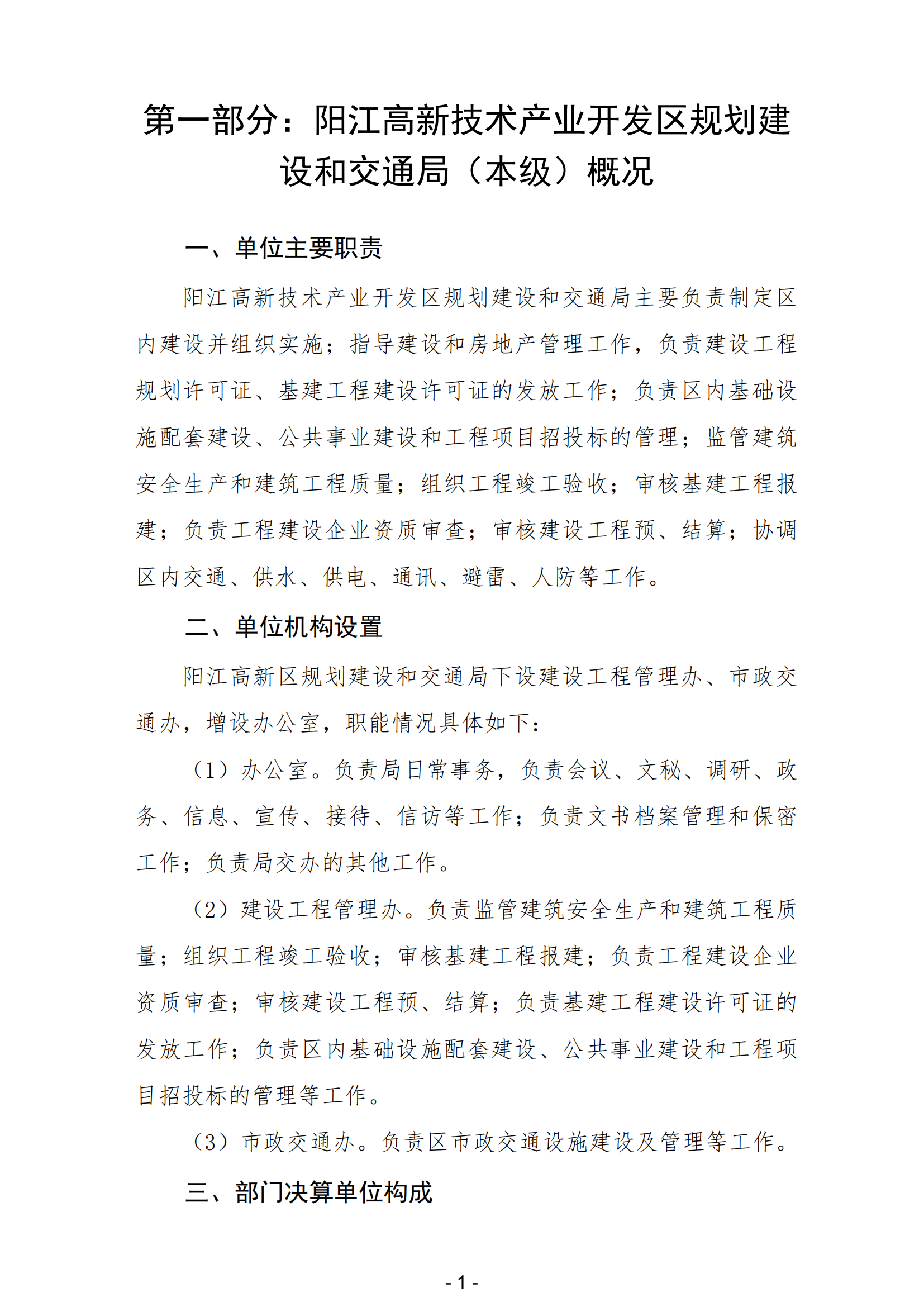 第一部分：阳江高新技术产业开发区规划建设和交通局（本级）概况

一、单位主要职责

阳江高新技术产业开发区规划建设和交通局主要负责制定区内建设并组织实施；指导建设和房地产管理工作，负责建设工程规划许可证、基建工程建设许可证的发放工作；负责区内基础设施配套建设、公共事业建设和工程项目招投标的管理；监管建筑安全生产和建筑工程质量；组织工程竣工验收；审核基建工程报建；负责工程建设企业资质审查；审核建设工程预、结算；协调区内交通、供水、供电、通讯、避雷、人防等工作。

二、单位机构设置

阳江高新区规划建设和交通局下设建设工程管理办、市政交通办，增设办公室，职能情况具体如下：

（1）办公室。负责局日常事务，负责会议、文秘、调研、政务、信息、宣传、接待、信访等工作；负责文书档案管理和保密工作；负责局交办的其他工作。

（2）建设工程管理办。负责监管建筑安全生产和建筑工程质量；组织工程竣工验收；审核基建工程报建；负责工程建设企业资质审查；审核建设工程预、结算；负责基建工程建设许可证的发放工作；负责区内基础设施配套建设、公共事业建设和工程项目招投标的管理等工作。

（3）市政交通办。负责区市政交通设施建设及管理等工作。

三、部门决算单位构成

- 1 -